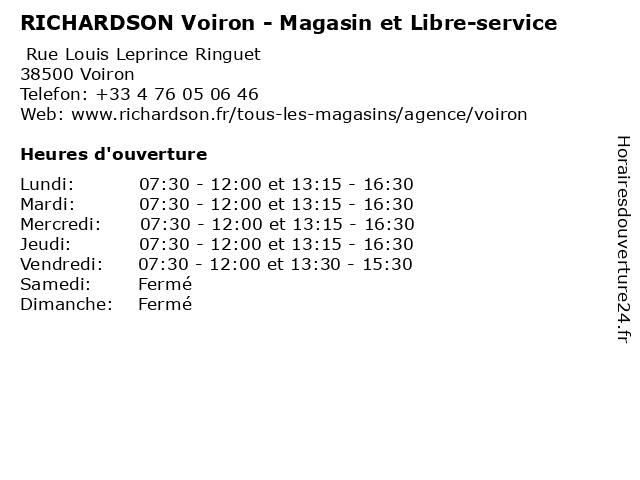 RICHARDSON Voiron - Magasin et Libre-service

Rue Louis Leprince Ringuet
38500 Voiron
Telefon: +33 4 76 05 06 46
Web: www.richardson.fr/tous-les-magasins/agence/voiron

Heures d'ouverture

Lundi: 07:30 - 12:00 et 13:15 - 16:30
Mardi: 07:30 - 12:00 et 13:15 - 16:30
Mercredi: 07:30 - 12:00 et 13:15 - 16:30
Jeudi: 07:30 - 12:00 et 13:15 - 16:30
Vendredi: 07:30 - 12:00 et 13:30 - 15:30
Samedi: Fermé
Dimanche: Fermé

Horairesdouverture24.fr